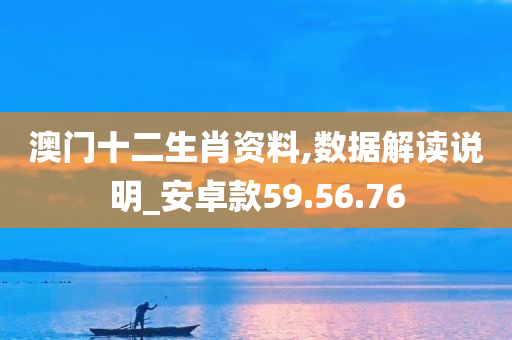 澳门十二生肖资料,数据解读说明_安卓款59.56.76